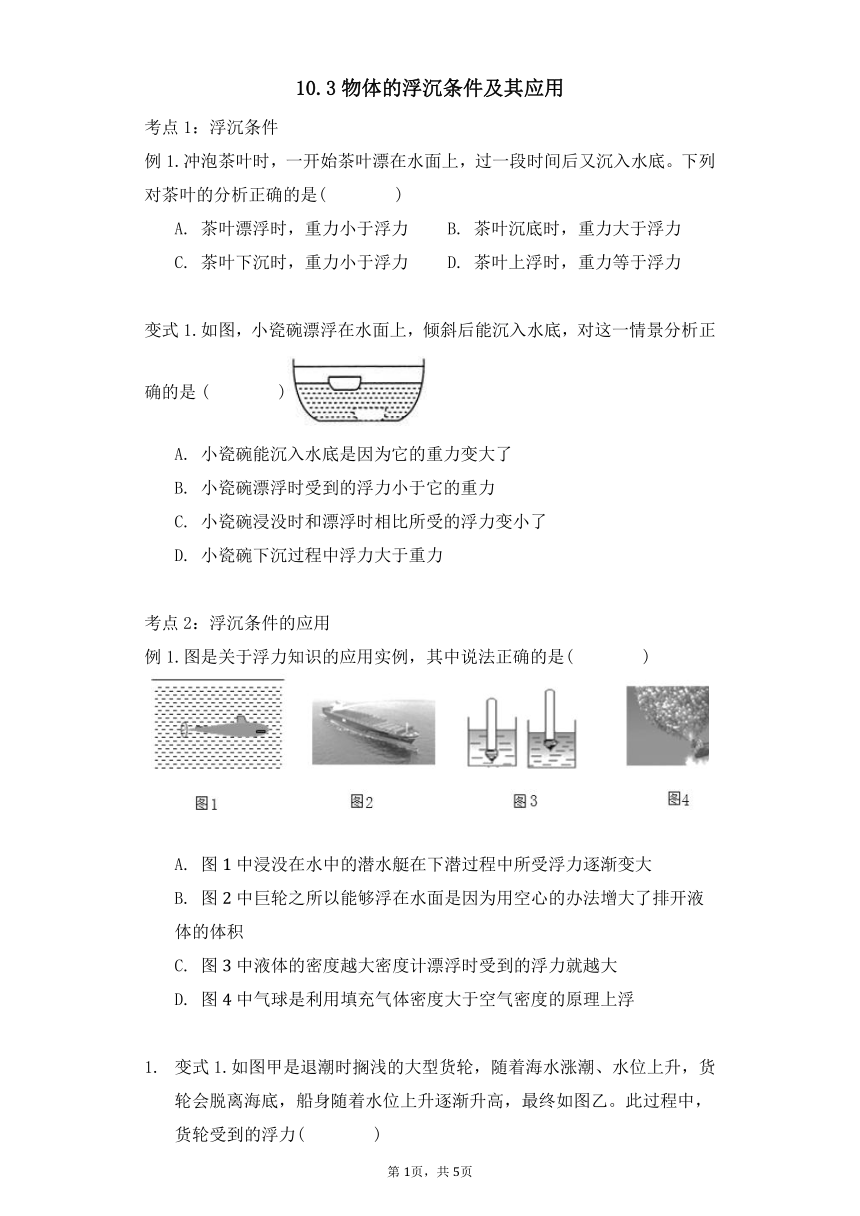 10.3 物体的浮沉条件及其应用

考点 1：浮沉条件

例 1.冲泡茶叶时，一开始茶叶漂在水面上，过一段时间后又沉入水底。下列对茶叶的分析正确的是(　　　　)

A. 茶叶漂浮时，重力小于浮力　　B. 茶叶沉底时，重力大于浮力

C. 茶叶下沉时，重力小于浮力　　D. 茶叶上浮时，重力等于浮力

变式 1.如图，小瓷碗漂浮在水面上，倾斜后能沉入水底，对这一情景分析正确的是 (　　　　)

A. 小瓷碗能沉入水底是因为它的重力变大了

B. 小瓷碗漂浮时受到的浮力小于它的重力

C. 小瓷碗浸没时和漂浮时相比所受的浮力变小了

D. 小瓷碗下沉过程中浮力大于重力

考点 2：浮沉条件的应用

例 1.图是关于浮力知识的应用实例，其中说法正确的是(　　　　)

图1　　图2　　图3　　图4

A. 图 1 中浸没在水中的潜水艇在下潜过程中所受浮力逐渐变大

B. 图 2 中巨轮之所以能够浮在水面是因为用空心的办法增大了排开液体的体积

C. 图 3 中液体的密度越大密度计漂浮时受到的浮力就越大

D. 图 4 中气球是利用填充气体密度大于空气密度的原理上浮

1. 变式 1.如图甲是退潮时搁浅的大型货轮，随着海水涨潮、水位上升，货轮会脱离海底，船身随着水位上升逐渐升高，最终如图乙。此过程中，货轮受到的浮力(　　　　)

第 1页，共 5页